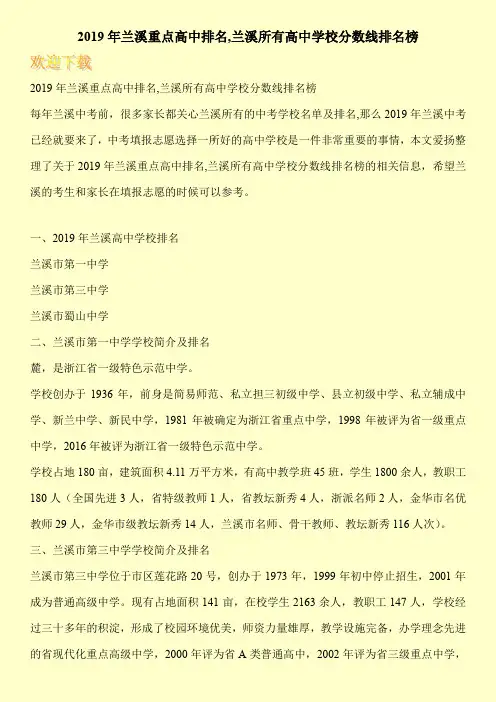 2019 年兰溪重点高中排名,兰溪所有高中学校分数线排名榜

欢迎下载

2019 年兰溪重点高中排名,兰溪所有高中学校分数线排名榜

每年兰溪中考前，很多家长都关心兰溪所有的中考学校名单及排名,那么 2019 年兰溪中考已经就要来了，中考填报志愿选择一所好的高中学校是一件非常重要的事情，本文爱扬整理了关于 2019 年兰溪重点高中排名,兰溪所有高中学校分数线排名榜的相关信息，希望兰溪的考生和家长在填报志愿的时候可以参考。

一、2019 年兰溪高中学校排名

兰溪市第一中学

兰溪市第三中学

兰溪市蜀山中学

二、兰溪市第一中学学校简介及排名

麓，是浙江省一级特色示范中学。

学校创办于 1936 年，前身是简易师范、私立担三初级中学、县立初级中学、私立辅成中学、新兰中学、新民中学，1981 年被确定为浙江省重点中学，1998 年被评为省一级重点中学，2016 年被评为浙江省一级特色示范中学。

学校占地 180 亩，建筑面积 4.11 万平方米，有高中教学班 45 班，学生 1800 余人，教职工 180 人（全国先进 3 人，省特级教师 1 人，省教坛新秀 4 人，浙派名师 2 人，金华市名优教师 29 人，金华市级教坛新秀 14 人，兰溪市名师、骨干教师、教坛新秀 116 人次）。

三、兰溪市第三中学学校简介及排名

兰溪市第三中学位于市区莲花路 20 号，创办于 1973 年，1999 年初中停止招生，2001 年成为普通高级中学。现有占地面积 141 亩，在校学生 2163 余人，教职工 147 人，学校经过三十多年的积淀，形成了校园环境优美，师资力量雄厚，教学设施完备，办学理念先进的省现代化重点高级中学，2000 年评为省 A 类普通高中，2002 年评为省三级重点中学，